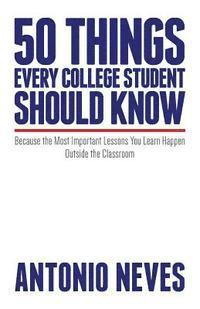 50 THINGS
EVERY COLLEGE STUDENT
SHOULD KNOW

Because the Most Important Lessons You Learn Happen Outside the Classroom

ANTONIO NEVES